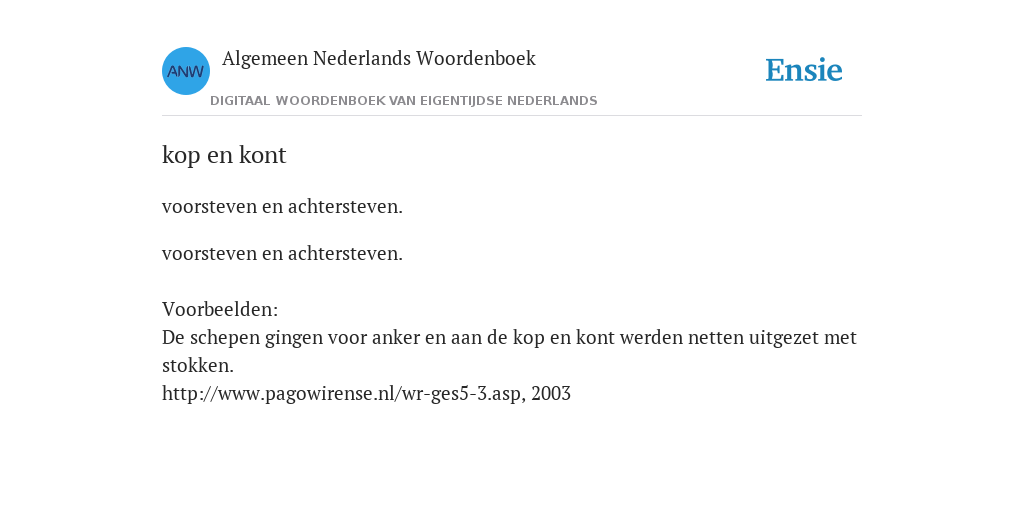 ANW

Algemeen Nederlands Woordenboek

DIGITAAL WOORDENBOEK VAN EIGENTIJDSE NEDERLANDS

Ensie

kop en kont

voorsteven en achtersteven.

voorsteven en achtersteven.

Voorbeelden:
De schepen gingen voor anker en aan de kop en kont werden netten uitgezet met stokken.
http://www.pagowirense.nl/wr-ges5-3.asp, 2003